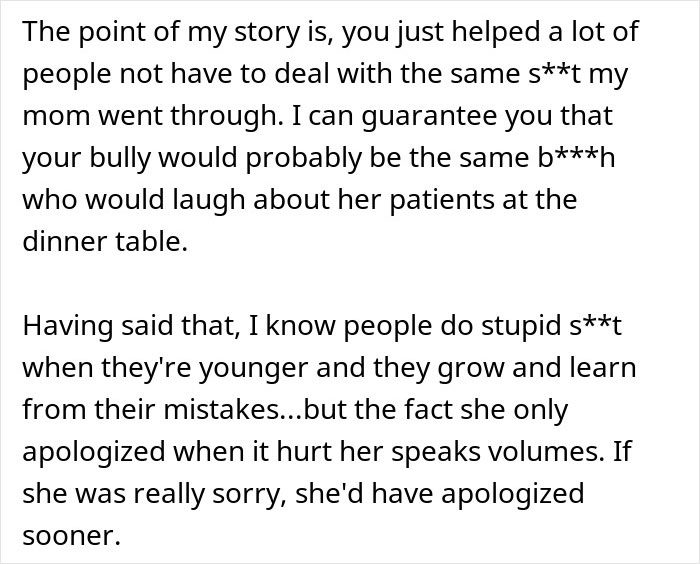 The point of my story is, you just helped a lot of people not have to deal with the same s**t my mom went through. I can guarantee you that your bully would probably be the same b***h who would laugh about her patients at the dinner table.

Having said that, I know people do stupid s**t when they're younger and they grow and learn from their mistakes...but the fact she only apologized when it hurt her speaks volumes. If she was really sorry, she'd have apologized sooner.